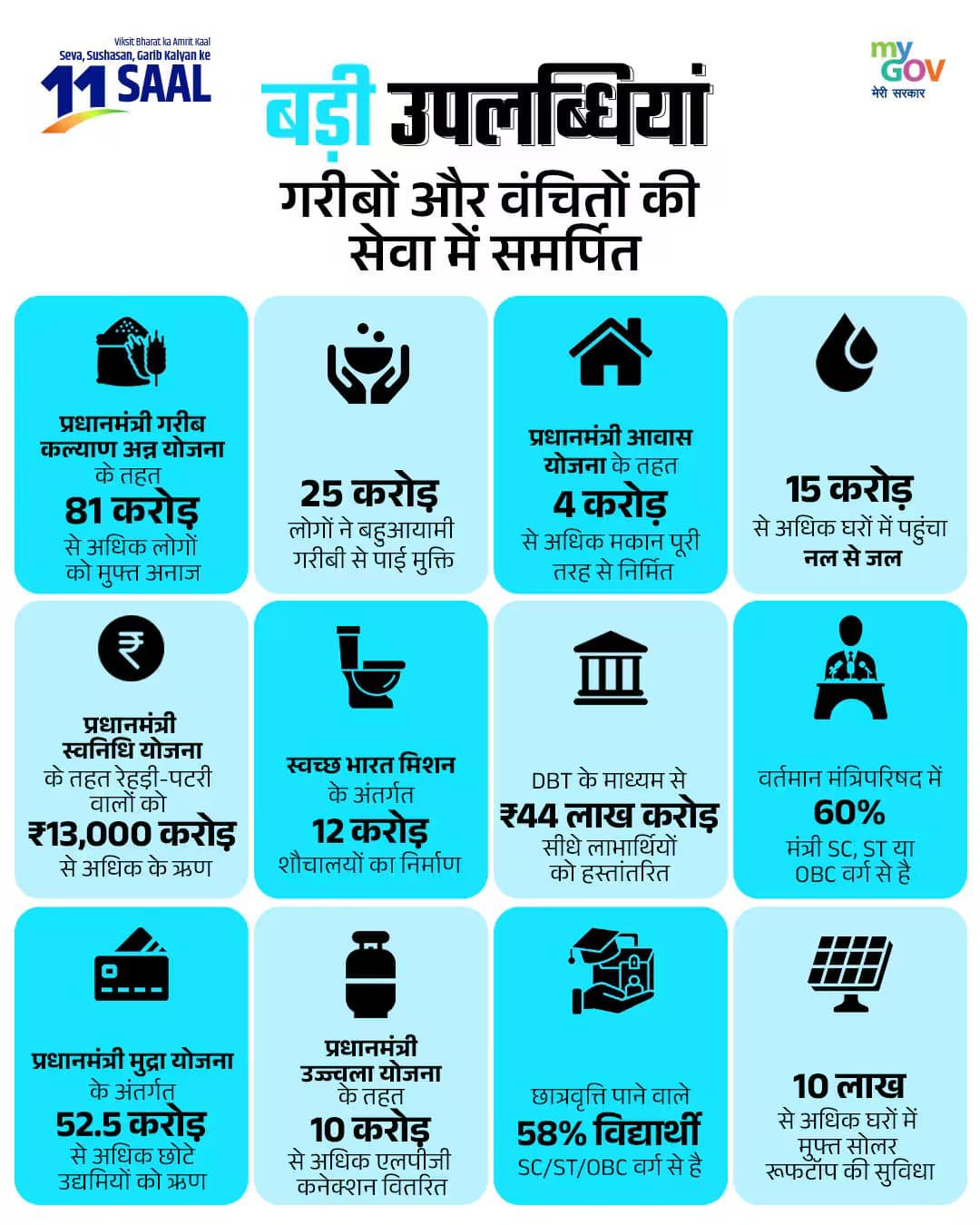 Viksit Bharat ka Amrit Kaal
Seva, Sushasan, Garib Kalyan ke
11 SAAL

my GOV
मेरी सरकार

बड़ी उपलब्धियां
गरीबों और वंचितों की सेवा में समर्पित

प्रधानमंत्री गरीब कल्याण अन्न योजना के तहत
81 करोड़
से अधिक लोगों को मुफ्त अनाज

25 करोड़
लोगों ने बहुआयामी गरीबी से पाई मुक्ति

प्रधानमंत्री आवास योजना के तहत
4 करोड़
से अधिक मकान पूरी तरह से निर्मित

15 करोड़
से अधिक घरों में पहुंचा नल से जल

प्रधानमंत्री स्वनिधि योजना के तहत रेहड़ी-पटरी वालों को
₹13,000 करोड़
से अधिक के ऋण

स्वच्छ भारत मिशन के अंतर्गत
12 करोड़
शौचालयों का निर्माण

DBT के माध्यम से
₹44 लाख करोड़
सीधे लाभार्थियों को हस्तांतरित

वर्तमान मंत्रिपरिषद में
60%
मंत्री SC, ST या OBC वर्ग से है

प्रधानमंत्री मुद्रा योजना के अंतर्गत
52.5 करोड़
से अधिक छोटे उद्यमियों को ऋण

प्रधानमंत्री उज्ज्वला योजना के तहत
10 करोड़
से अधिक एलपीजी कनेक्शन वितरित

छात्रवृत्ति पाने वाले
58% विद्यार्थी
SC/ST/OBC वर्ग से है

10 लाख
से अधिक घरों में मुफ्त सोलर रूफटॉप की सुविधा